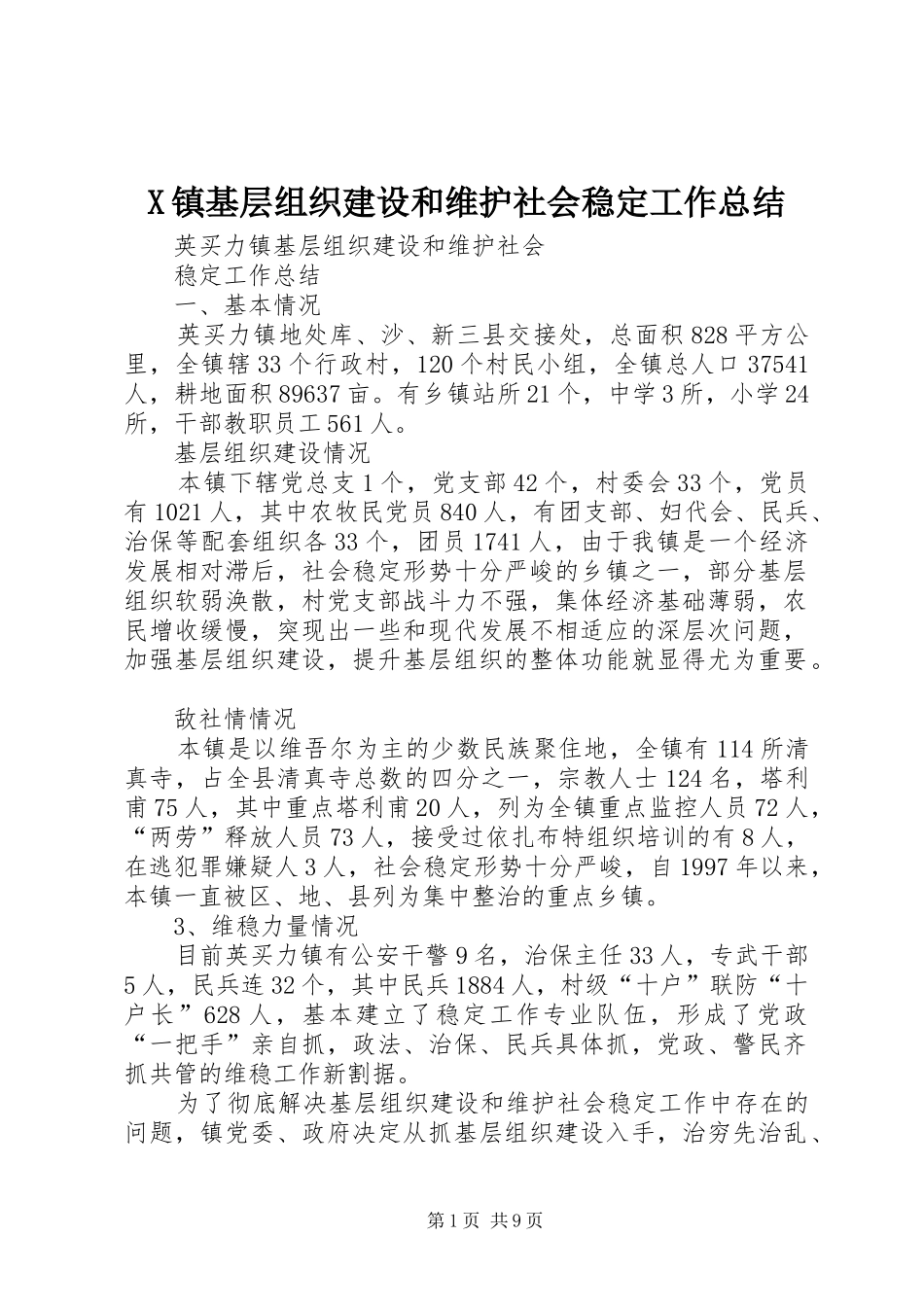 X镇基层组织建设和维护社会稳定工作总结

英买力镇基层组织建设和维护社会

稳定工作总结

一、基本情况

英买力镇地处库、沙、新三县交接处，总面积828平方公里，全镇辖33个行政村，120个村民小组，全镇总人口37541人，耕地面积89637亩。有乡镇站所21个，中学3所，小学24所，干部教职员工561人。

基层组织建设情况

本镇下辖党总支1个，党支部42个，村委会33个，党员有1021人，其中农牧民党员840人，有团支部、妇代会、民兵、治保等配套组织各33个，团员1741人，由于我镇是一个经济发展相对滞后，社会稳定形势十分严峻的乡镇之一，部分基层组织软弱涣散，村党支部战斗力不强，集体经济基础薄弱，农民增收缓慢，突现出一些和现代发展不相适应的深层次问题，加强基层组织建设，提升基层组织的整体功能就显得尤为重要。

敌社情情况

本镇是以维吾尔为主的少数民族聚住地，全镇有114所清真寺，占全县清真寺总数的四分之一，宗教人士124名，塔利甫75人，其中重点塔利甫20人，列为全镇重点监控人员72人，“两劳”释放人员73人，接受过依扎布特组织培训的有8人，在逃犯罪嫌疑人3人，社会稳定形势十分严峻，自1997年以来，本镇一直被区、地、县列为集中整治的重点乡镇。

3、维稳力量情况

目前英买力镇有公安干警9名，治保主任33人，专武干部5人，民兵连32个，其中民兵1884人，村级“十户”联防“十户长”628人，基本建立了稳定工作专业队伍，形成了党政“一把手”亲自抓，政法、治保、民兵具体抓，党政、警民齐抓共管的维稳工作新割据。

为了彻底解决基层组织建设和维护社会稳定工作中存在的问题，镇党委、政府决定从抓基层组织建设入手，治穷先治乱、

第1页 共9页